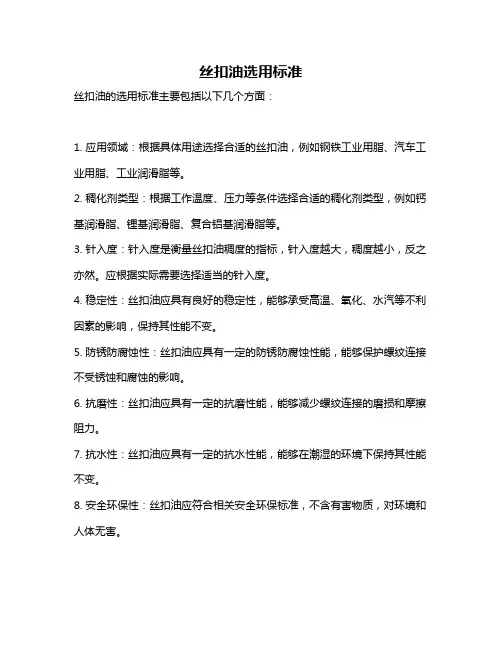 丝扣油选用标准

丝扣油的选用标准主要包括以下几个方面：

1. 应用领域：根据具体用途选择合适的丝扣油，例如钢铁工业用脂、汽车工业用脂、工业润滑脂等。

2. 稠化剂类型：根据工作温度、压力等条件选择合适的稠化剂类型，例如钙基润滑脂、锂基润滑脂、复合铝基润滑脂等。

3. 针入度：针入度是衡量丝扣油稠度的指标，针入度越大，稠度越小，反之亦然。应根据实际需要选择适当的针入度。

4. 稳定性：丝扣油应具有良好的稳定性，能够承受高温、氧化、水汽等不利因素的影响，保持其性能不变。

5. 防锈防腐蚀性：丝扣油应具有一定的防锈防腐蚀性能，能够保护螺纹连接不受锈蚀和腐蚀的影响。

6. 抗磨性：丝扣油应具有一定的抗磨性能，能够减少螺纹连接的磨损和摩擦阻力。

7. 抗水性：丝扣油应具有一定的抗水性能，能够在潮湿的环境下保持其性能不变。

8. 安全环保性：丝扣油应符合相关安全环保标准，不含有害物质，对环境和人体无害。